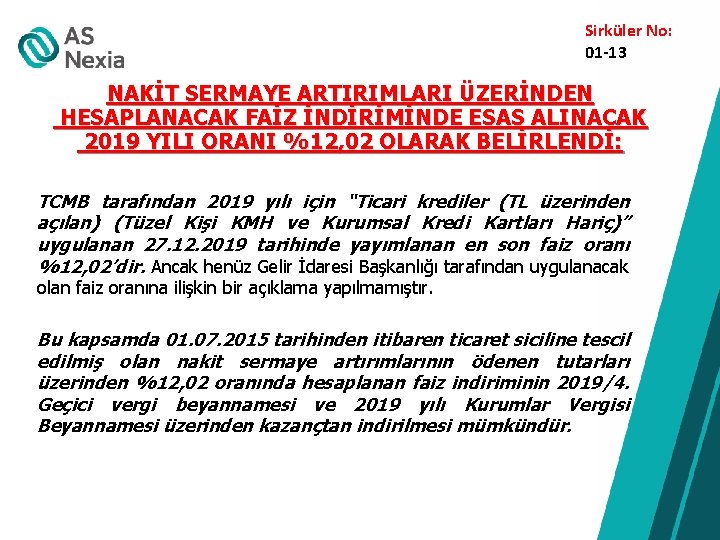 AS Nexia

Sirküler No:
01-13

NAKİT SERMAYE ARTIRIMLARI ÜZERİNDEN HESAPLANACAK FAİZ İNDİRİMİNDE ESAS ALINACAK 2019 YILI ORANI %12,02 OLARAK BELİRLENDİ:

TCMB tarafından 2019 yılı için "Ticari krediler (TL üzerinden açılan) (Tüzel Kişi KMH ve Kurumsal Kredi Kartları Hariç)" uygulanan 27.12.2019 tarihinde yayımlanan en son faiz oranı %12,02'dir. Ancak henüz Gelir İdaresi Başkanlığı tarafından uygulanacak olan faiz oranına ilişkin bir açıklama yapılmamıştır.

Bu kapsamda 01.07.2015 tarihinden itibaren ticaret siciline tescil edilmiş olan nakit sermaye artırımlarının ödenen tutarları üzerinden %12,02 oranında hesaplanan faiz indiriminin 2019/4. Geçici vergi beyannamesi ve 2019 yılı Kurumlar Vergisi Beyannamesi üzerinden kazançtan indirilmesi mümkündür.